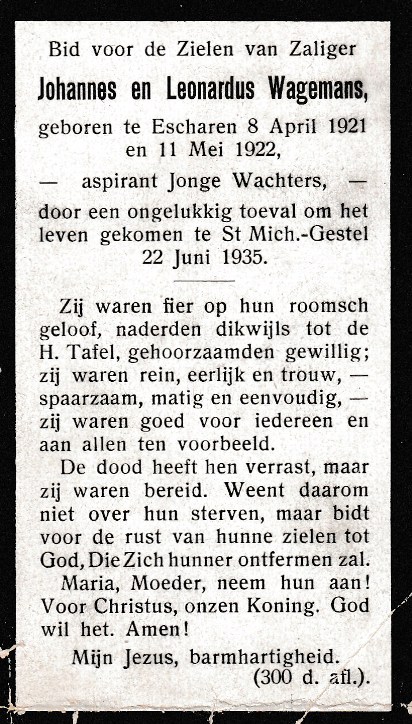 Bid voor de Zielen van Zaliger

Johannes en Leonardus Wagemans,

geboren te Escharen 8 April 1921 en 11 Mei 1922,

— aspirant Jonge Wachters, —

door een ongelukkig toeval om het leven gekomen te St Mich.-Gestel 22 Juni 1935.

Zij waren fier op hun roomsch geloof, naderden dikwijls tot de H. Tafel, gehoorzaamden gewillig; zij waren rein, eerlijk en trouw, — spaarzaam, matig en eenvoudig, — zij waren goed voor iedereen en aan allen ten voorbeeld.

De dood heeft hen verrast, maar zij waren bereid. Weent daarom niet over hun sterven, maar bidt voor de rust van hunne zielen tot God, Die Zich hunner ontfermen zal.

Maria, Moeder, neem hun aan! Voor Christus, onzen Koning. God wil het. Amen!

Mijn Jezus, barmhartigheid.

(300 d. afl.).